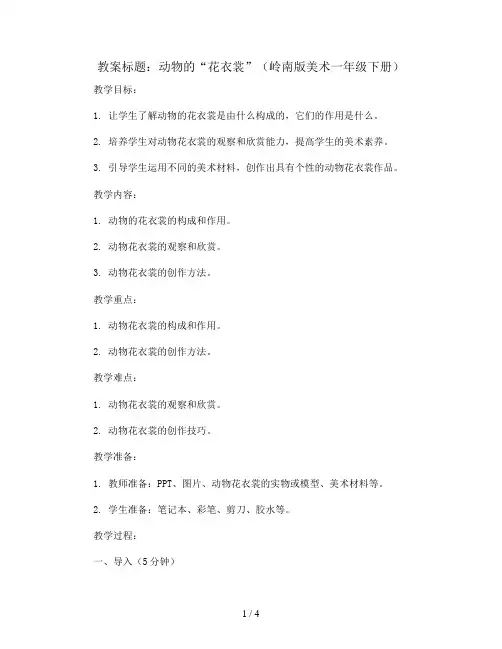 教案标题：动物的“花衣裳”（岭南版美术一年级下册）

教学目标：

1. 让学生了解动物的花衣裳是由什么构成的，它们的作用是什么。

2. 培养学生对动物花衣裳的观察和欣赏能力，提高学生的美术素养。

3. 引导学生运用不同的美术材料，创作出具有个性的动物花衣裳作品。

教学内容：

1. 动物的花衣裳的构成和作用。

2. 动物花衣裳的观察和欣赏。

3. 动物花衣裳的创作方法。

教学重点：

1. 动物花衣裳的构成和作用。

2. 动物花衣裳的创作方法。

教学难点：

1. 动物花衣裳的观察和欣赏。

2. 动物花衣裳的创作技巧。

教学准备：

1. 教师准备：PPT、图片、动物花衣裳的实物或模型、美术材料等。

2. 学生准备：笔记本、彩笔、剪刀、胶水等。

教学过程：

一、导入（5分钟）

1 / 4